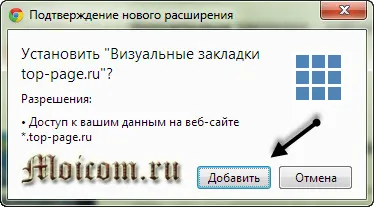 Подтверждение нового расширения

Установить "Визуальные закладки top-page.ru"?

Разрешения:

• Доступ к вашим данным на веб-сайте *.top-page.ru

Moicom.ru

Добавить

Отмена